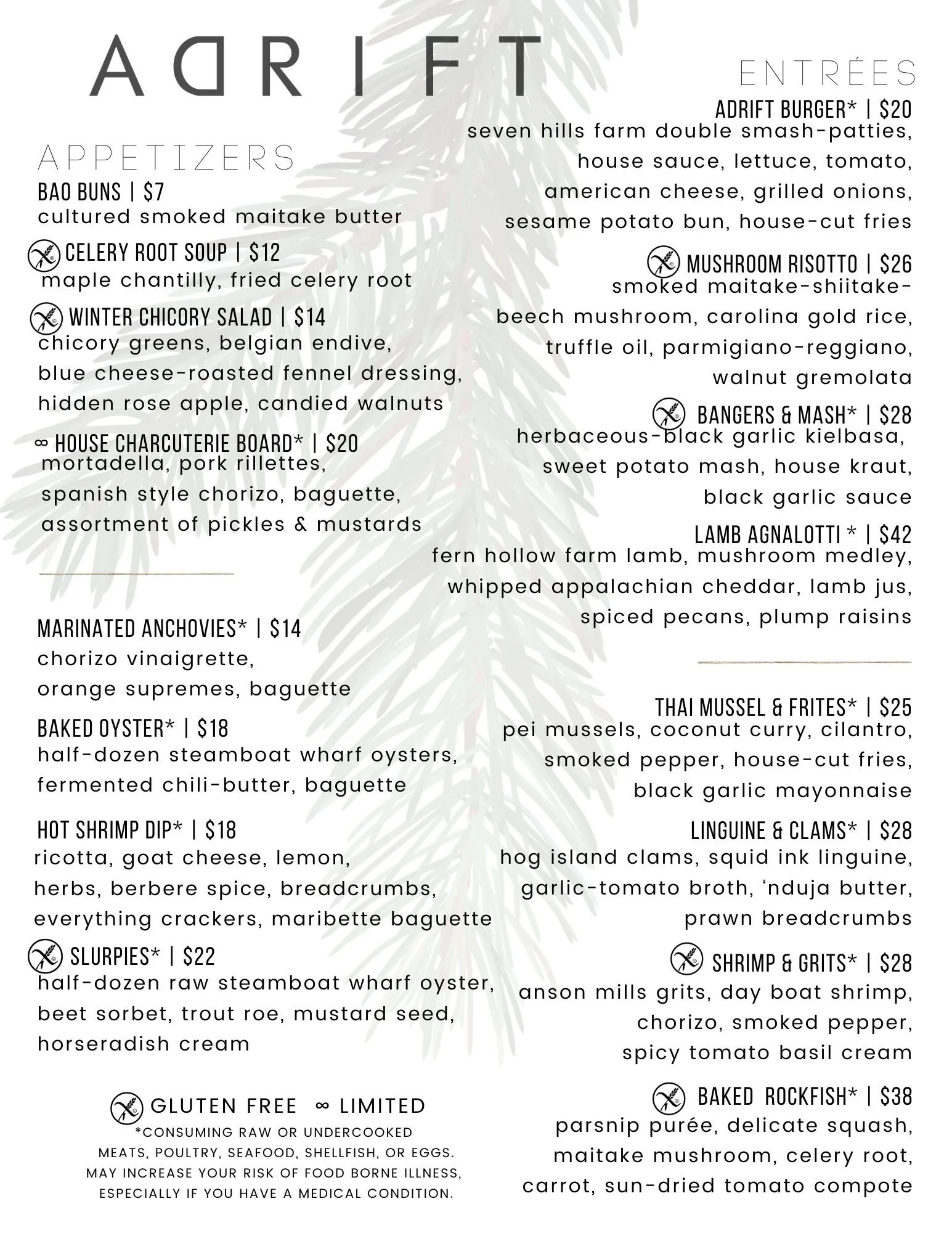 ADRIFT

APPETIZERS

BAO BUNS | $7
cultured smoked maitake butter

CELERY ROOT SOUP | $12
maple chantilly, fried celery root

WINTER CHICORY SALAD | $14
chicory greens, belgian endive, blue cheese-roasted fennel dressing, hidden rose apple, candied walnuts

∞ HOUSE CHARCUTERIE BOARD* | $20
mortadella, pork rillettes, spanish style chorizo, baguette, assortment of pickles & mustards

MARINATED ANCHOVIES* | $14
chorizo vinaigrette, orange supremes, baguette

BAKED OYSTER* | $18
half-dozen steamboat wharf oysters, fermented chili-butter, baguette

HOT SHRIMP DIP* | $18
ricotta, goat cheese, lemon, herbs, berbere spice, breadcrumbs, everything crackers, maribette baguette

SLURPIES* | $22
half-dozen raw steamboat wharf oyster, beet sorbet, trout roe, mustard seed, horseradish cream

GLUTEN FREE ∞ LIMITED
*CONSUMING RAW OR UNDERCOOKED MEATS, POULTRY, SEAFOOD, SHELLFISH, OR EGGS. MAY INCREASE YOUR RISK OF FOOD BORNE ILLNESS, ESPECIALLY IF YOU HAVE A MEDICAL CONDITION.

ENTRÉES

ADRIFT BURGER* | $20
seven hills farm double smash-patties, house sauce, lettuce, tomato, american cheese, grilled onions, sesame potato bun, house-cut fries

MUSHROOM RISOTTO | $26
smoked maitake-shiitake-beech mushroom, carolina gold rice, truffle oil, parmigiano-reggiano, walnut gremolata

BANGERS & MASH* | $28
herbaceous-black garlic kielbasa, sweet potato mash, house kraut, black garlic sauce

LAMB AGNALOTTI * | $42
fern hollow farm lamb, mushroom medley, whipped appalachian cheddar, lamb jus, spiced pecans, plump raisins

THAI MUSSEL & FRITES* | $25
pei mussels, coconut curry, cilantro, smoked pepper, house-cut fries, black garlic mayonnaise

LINGUINE & CLAMS* | $28
hog island clams, squid ink linguine, garlic-tomato broth, ‘nduja butter, prawn breadcrumbs

SHRIMP & GRITS* | $28
anson mills grits, day boat shrimp, chorizo, smoked pepper, spicy tomato basil cream

BAKED ROCKFISH* | $38
parsnip purée, delicate squash, maitake mushroom, celery root, carrot, sun-dried tomato compote